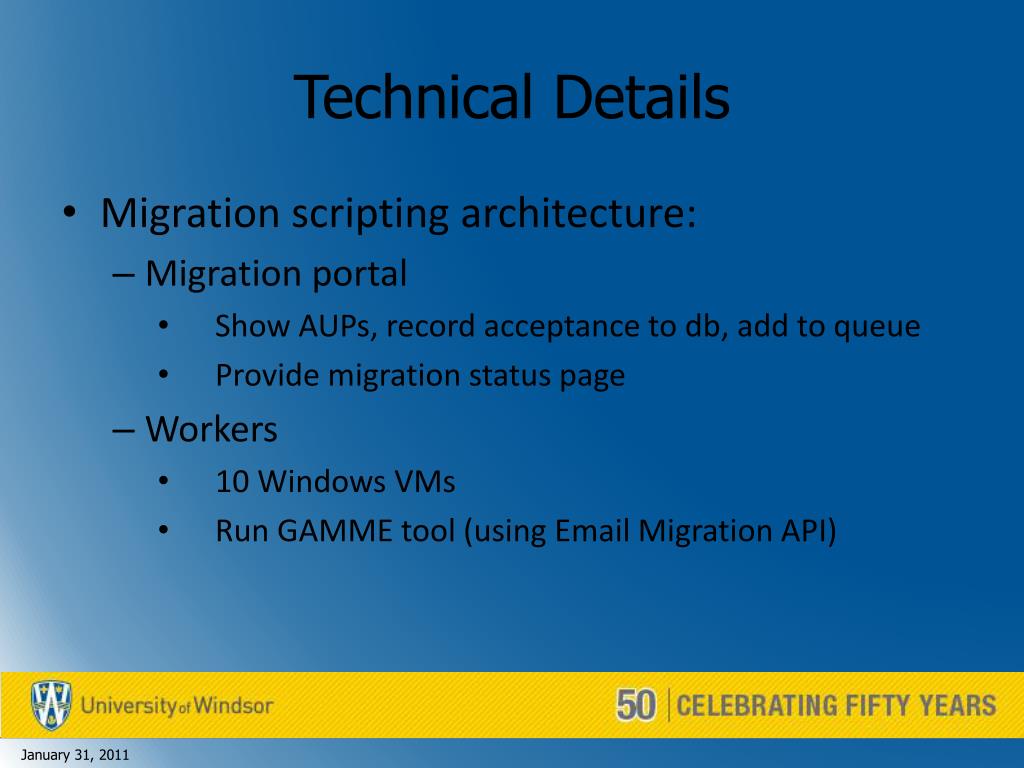 Technical Details

• Migration scripting architecture:
– Migration portal
• Show AUPs, record acceptance to db, add to queue
• Provide migration status page
– Workers
• 10 Windows VMs
• Run GAMME tool (using Email Migration API)

University of Windsor

50 | CELEBRATING FIFTY YEARS

January 31, 2011